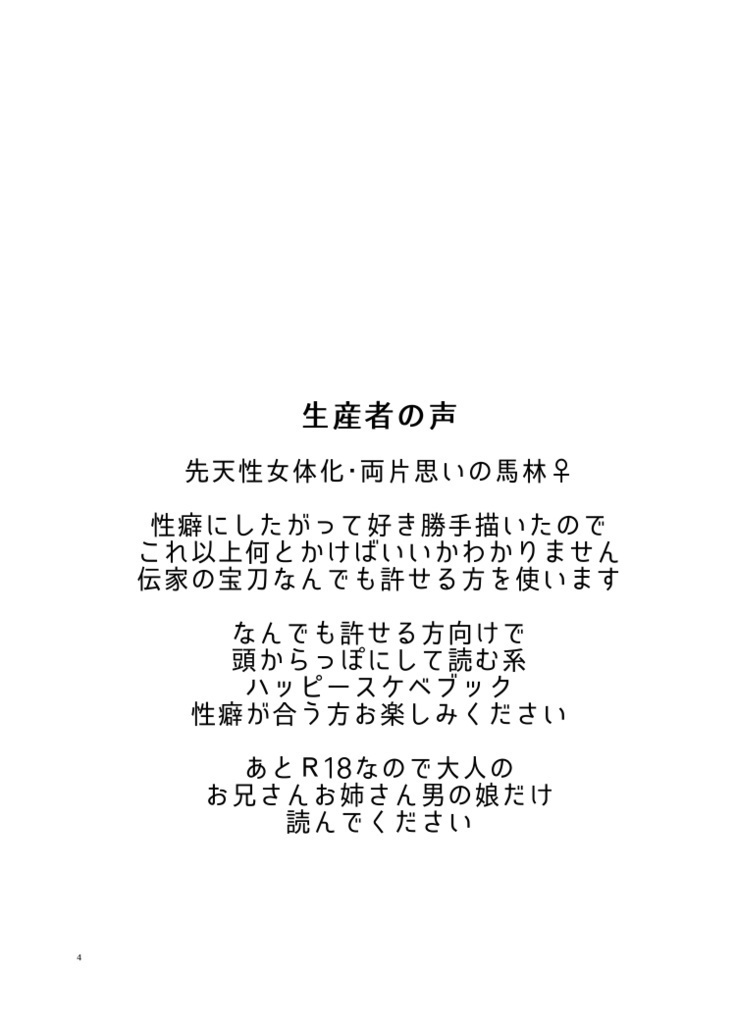 生産者の声

先天性女体化･両片思いの馬林♀

性癖にしたがって好き勝手描いたので
これ以上何とかけばいいかわかりません
伝家の宝刀なんでも許せる方を使います

なんでも許せる方向けで
頭からっぽにして読む系
ハッピースケベブック
性癖が合う方お楽しみください

あとR18なので大人の
お兄さんお姉さん男の娘だけ
読んでください

4